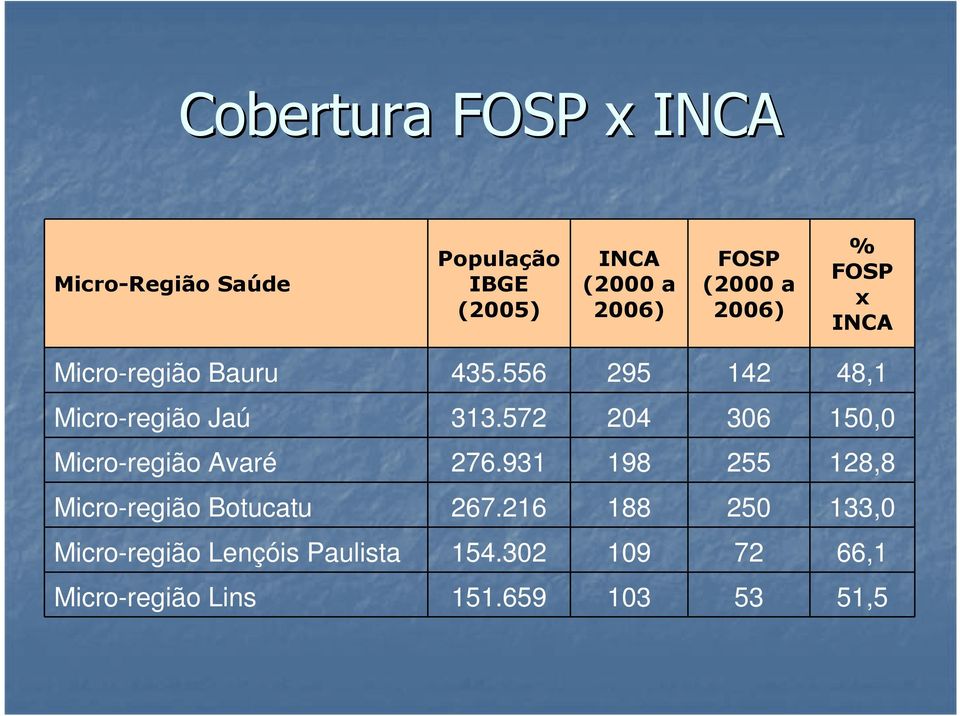 Cobertura FOSP x INCA

| Micro-Região Saúde | População IBGE (2005) | INCA (2000 a 2006) | FOSP (2000 a 2006) | % FOSP x INCA |
|---|---|---|---|---|
| Micro-região Bauru | 435.556 | 295 | 142 | 48,1 |
| Micro-região Jaú | 313.572 | 204 | 306 | 150,0 |
| Micro-região Avaré | 276.931 | 198 | 255 | 128,8 |
| Micro-região Botucatu | 267.216 | 188 | 250 | 133,0 |
| Micro-região Lençóis Paulista | 154.302 | 109 | 72 | 66,1 |
| Micro-região Lins | 151.659 | 103 | 53 | 51,5 |